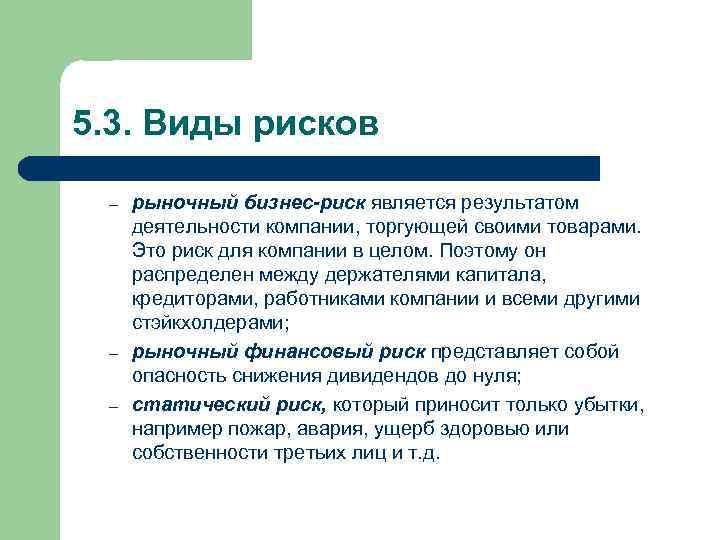 5.3. Виды рисков

– рыночный бизнес-риск является результатом деятельности компании, торгующей своими товарами. Это риск для компании в целом. Поэтому он распределен между держателями капитала, кредиторами, работниками компании и всеми другими стэйкхолдерами;

– рыночный финансовый риск представляет собой опасность снижения дивидендов до нуля;

– статический риск, который приносит только убытки, например пожар, авария, ущерб здоровью или собственности третьих лиц и т.д.